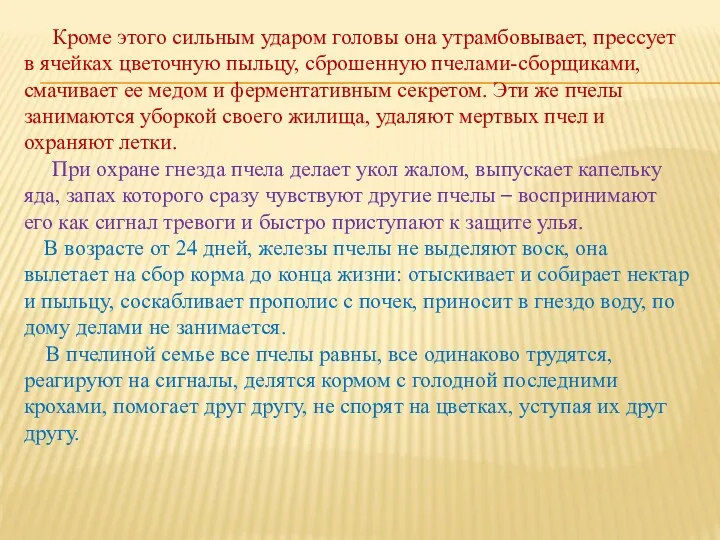 Кроме этого сильным ударом головы она утрамбовывает, прессует в ячейках цветочную пыльцу, сброшенную пчелами-сборщиками, смачивает ее медом и ферментативным секретом. Эти же пчелы занимаются уборкой своего жилища, удаляют мертвых пчел и охраняют летки.

При охране гнезда пчела делает укол жалом, выпускает капельку яда, запах которого сразу чувствуют другие пчелы – воспринимают его как сигнал тревоги и быстро приступают к защите улья.

В возрасте от 24 дней, железы пчелы не выделяют воск, она вылетает на сбор корма до конца жизни: отыскивает и собирает нектар и пыльцу, соскабливает прополис с почек, приносит в гнездо воду, по дому делами не занимается.

В пчелиной семье все пчелы равны, все одинаково трудятся, реагируют на сигналы, делятся кормом с голодной последними крохами, помогает друг другу, не спорят на цветках, уступая их друг другу.